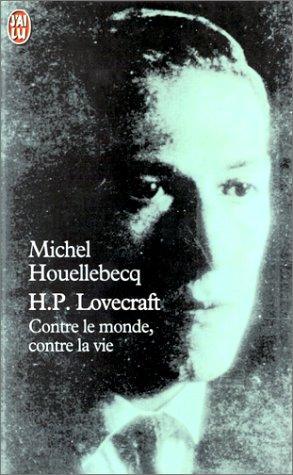 J'AI LU

Michel Houellebecq

H.P. Lovecraft

Contre le monde, contre la vie